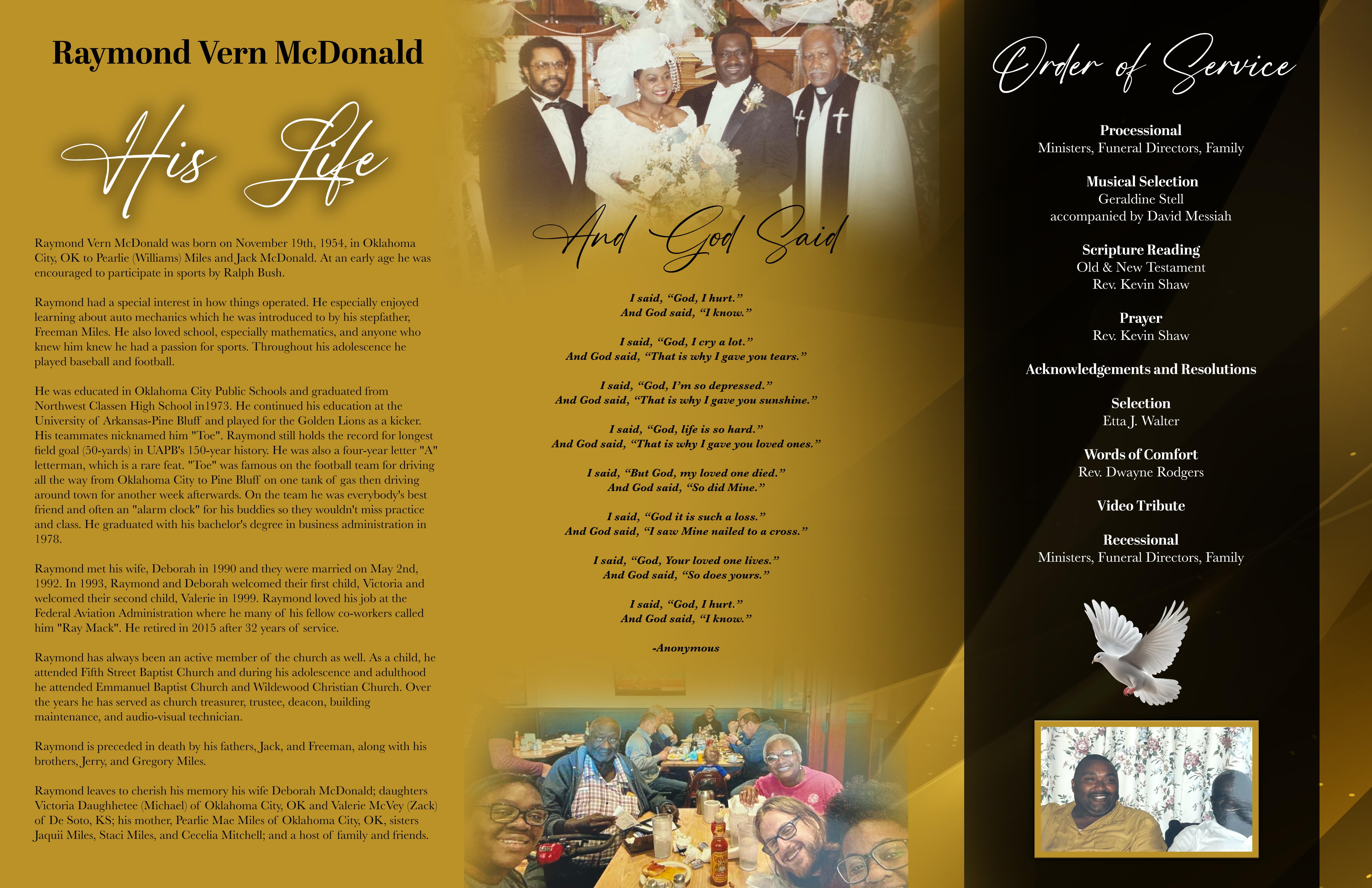 Raymond Vern McDonald

His Life

Raymond Vern McDonald was born on November 19th, 1954, in Oklahoma City, OK to Pearlie (Williams) Miles and Jack McDonald. At an early age he was encouraged to participate in sports by Ralph Bush.

Raymond had a special interest in how things operated. He especially enjoyed learning about auto mechanics which he was introduced to by his stepfather, Freeman Miles. He also loved school, especially mathematics, and anyone who knew him knew he had a passion for sports. Throughout his adolescence he played baseball and football.

He was educated in Oklahoma City Public Schools and graduated from Northwest Classen High School in1973. He continued his education at the University of Arkansas-Pine Bluff and played for the Golden Lions as a kicker. His teammates nicknamed him "Toe". Raymond still holds the record for longest field goal (50-yards) in UAPB's 150-year history. He was also a four-year letter "A" letterman, which is a rare feat. "Toe" was famous on the football team for driving all the way from Oklahoma City to Pine Bluff on one tank of gas then driving around town for another week afterwards. On the team he was everybody's best friend and often an "alarm clock" for his buddies so they wouldn't miss practice and class. He graduated with his bachelor's degree in business administration in 1978.

Raymond met his wife, Deborah in 1990 and they were married on May 2nd, 1992. In 1993, Raymond and Deborah welcomed their first child, Victoria and welcomed their second child, Valerie in 1999. Raymond loved his job at the Federal Aviation Administration where he many of his fellow co-workers called him "Ray Mack". He retired in 2015 after 32 years of service.

Raymond has always been an active member of the church as well. As a child, he attended Fifth Street Baptist Church and during his adolescence and adulthood he attended Emmanuel Baptist Church and Wildewood Christian Church. Over the years he has served as church treasurer, trustee, deacon, building maintenance, and audio-visual technician.

Raymond is preceded in death by his fathers, Jack, and Freeman, along with his brothers, Jerry, and Gregory Miles.

Raymond leaves to cherish his memory his wife Deborah McDonald; daughters Victoria Daughhetee (Michael) of Oklahoma City, OK and Valerie McVey (Zack) of De Soto, KS; his mother, Pearlie Mae Miles of Oklahoma City, OK, sisters Jaquii Miles, Staci Miles, and Cecelia Mitchell; and a host of family and friends.

And God Said

I said, "God, I hurt."
And God said, "I know."

I said, "God, I cry a lot."
And God said, "That is why I gave you tears."

I said, "God, I'm so depressed."
And God said, "That is why I gave you sunshine."

I said, "God, life is so hard."
And God said, "That is why I gave you loved ones."

I said, "But God, my loved one died."
And God said, "So did Mine."

I said, "God it is such a loss."
And God said, "I saw Mine nailed to a cross."

I said, "God, Your loved one lives."
And God said, "So does yours."

I said, "God, I hurt."
And God said, "I know."

-Anonymous

Order of Service

Processional
Ministers, Funeral Directors, Family

Musical Selection
Geraldine Stell
accompanied by David Messiah

Scripture Reading
Old & New Testament
Rev. Kevin Shaw

Prayer
Rev. Kevin Shaw

Acknowledgements and Resolutions

Selection
Etta J. Walter

Words of Comfort
Rev. Dwayne Rodgers

Video Tribute

Recessional
Ministers, Funeral Directors, Family